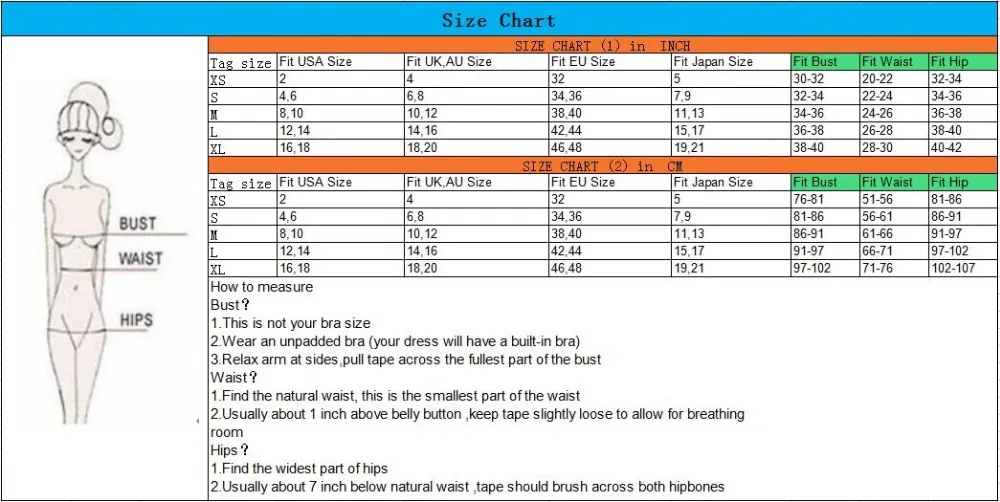 Size Chart

BUST
WAIST
HIPS

SIZE CHART (1) in INCH

| Tag size | Fit USA Size | Fit UK,AU Size | Fit EU Size | Fit Japan Size | Fit Bust | Fit Waist | Fit Hip |
|---|---|---|---|---|---|---|---|
| XS | 2 | 4 | 32 | 5 | 30-32 | 20-22 | 32-34 |
| S | 4,6 | 6,8 | 34,36 | 7,9 | 32-34 | 22-24 | 34-36 |
| M | 8,10 | 10,12 | 38,40 | 11,13 | 34-36 | 24-26 | 36-38 |
| L | 12,14 | 14,16 | 42,44 | 15,17 | 36-38 | 26-28 | 38-40 |
| XL | 16,18 | 18,20 | 46,48 | 19,21 | 38-40 | 28-30 | 40-42 |

SIZE CHART (2) in CM

| Tag size | Fit USA Size | Fit UK,AU Size | Fit EU Size | Fit Japan Size | Fit Bust | Fit Waist | Fit Hip |
|---|---|---|---|---|---|---|---|
| XS | 2 | 4 | 32 | 5 | 76-81 | 51-56 | 81-86 |
| S | 4,6 | 6,8 | 34,36 | 7,9 | 81-86 | 56-61 | 86-91 |
| M | 8,10 | 10,12 | 38,40 | 11,13 | 86-91 | 61-66 | 91-97 |
| L | 12,14 | 14,16 | 42,44 | 15,17 | 91-97 | 66-71 | 97-102 |
| XL | 16,18 | 18,20 | 46,48 | 19,21 | 97-102 | 71-76 | 102-107 |

How to measure
Bust？
1.This is not your bra size
2.Wear an unpadded bra (your dress will have a built-in bra)
3.Relax arm at sides,pull tape across the fullest part of the bust
Waist？
1.Find the natural waist, this is the smallest part of the waist
2.Usually about 1 inch above belly button ,keep tape slightly loose to allow for breathing room
Hips？
1.Find the widest part of hips
2.Usually about 7 inch below natural waist ,tape should brush across both hipbones